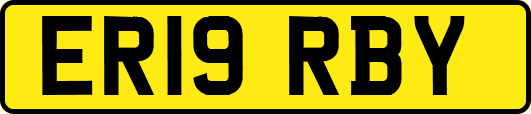 ER19 RBY